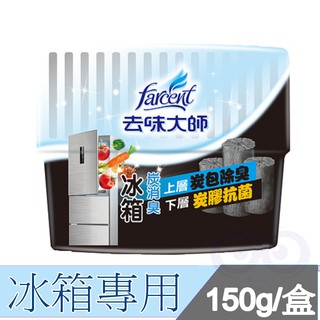 farcent
去味大師

冰箱
炭消臭
上層 炭包除臭
下層 炭膠抗菌

冰箱專用
150g/盒